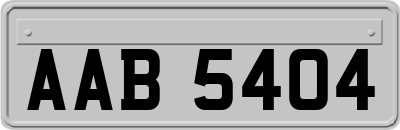 AAB 5404